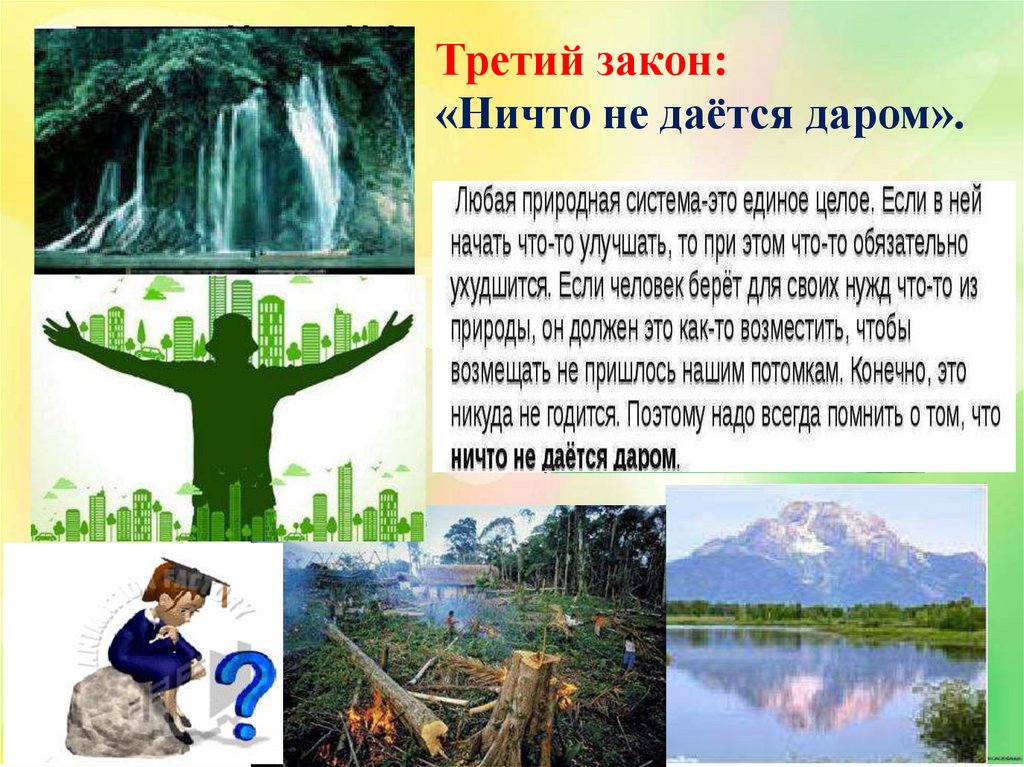 Третий закон:
«Ничто не даётся даром».

Любая природная система-это единое целое. Если в ней начать что-то улучшать, то при этом что-то обязательно ухудшится. Если человек берёт для своих нужд что-то из природы, он должен это как-то возместить, чтобы возмещать не пришлось нашим потомкам. Конечно, это никуда не годится. Поэтому надо всегда помнить о том, что ничто не даётся даром.